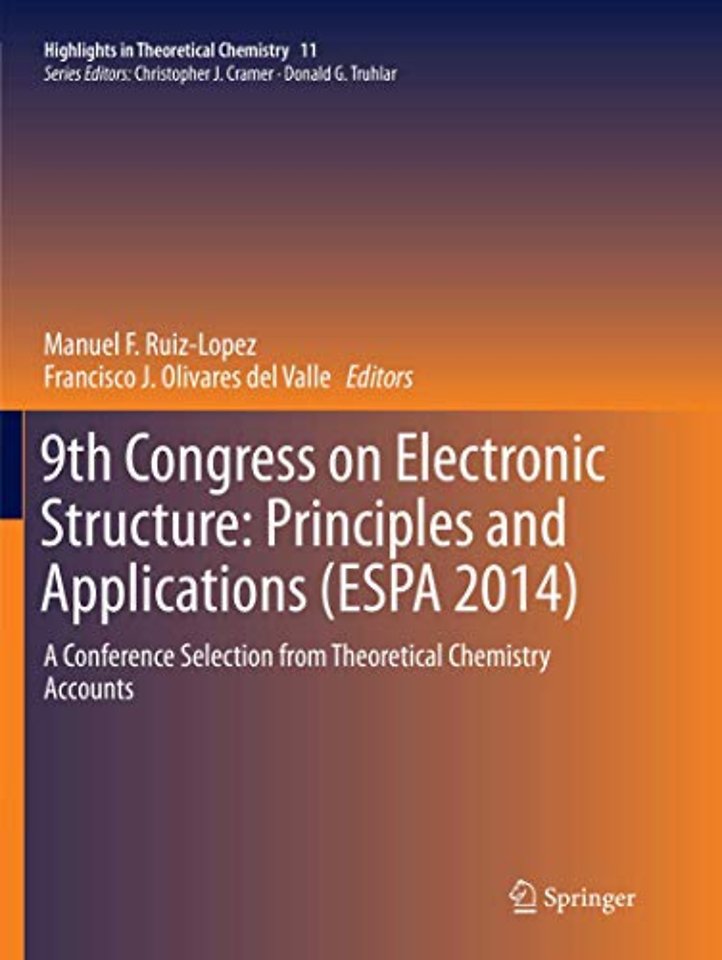 Highlights in Theoretical Chemistry 11
Series Editors: Christopher J. Cramer · Donald G. Truhlar

Manuel F. Ruiz-Lopez
Francisco J. Olivares del Valle Editors

9th Congress on Electronic Structure: Principles and Applications (ESPA 2014)

A Conference Selection from Theoretical Chemistry Accounts

Springer